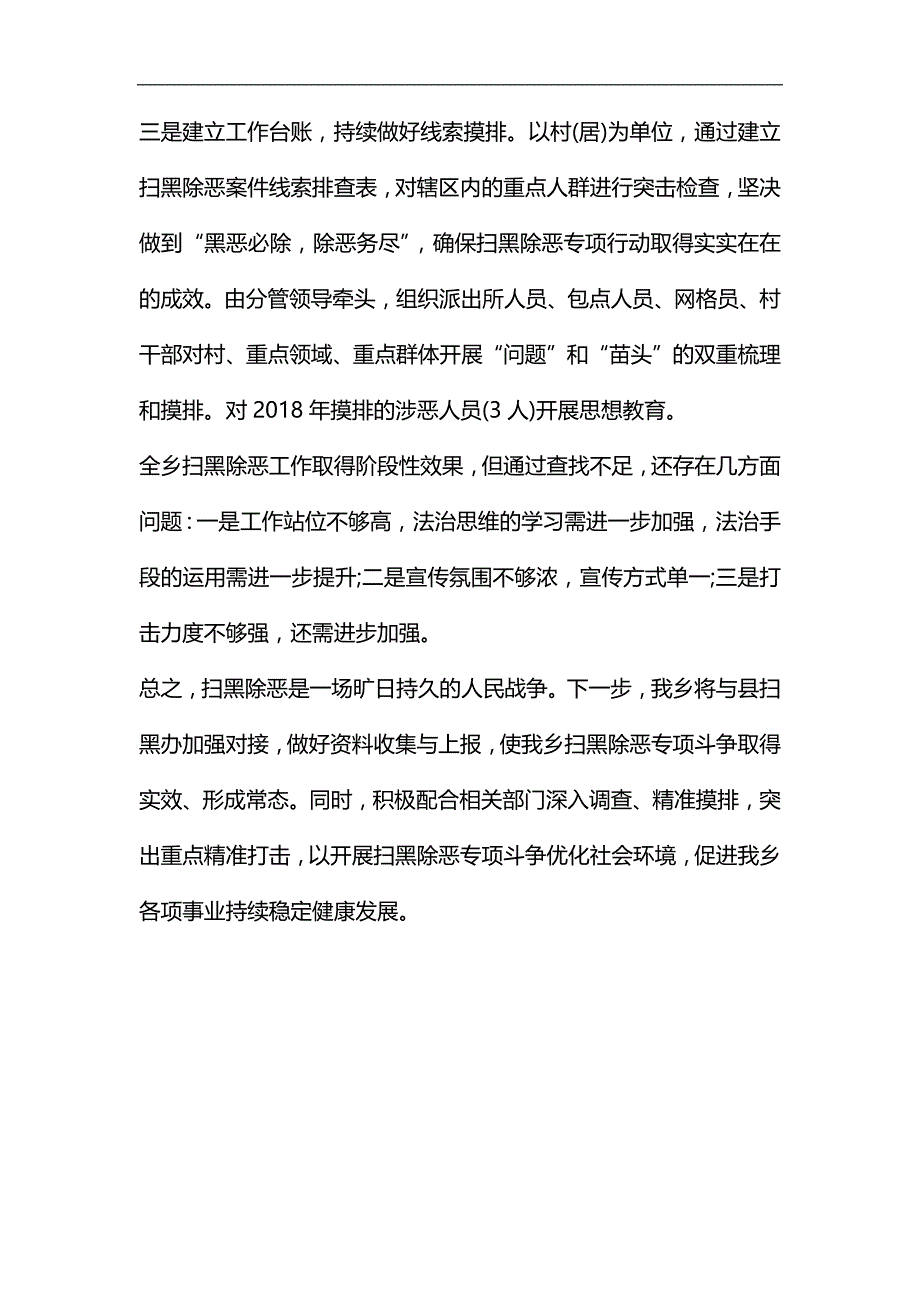 三是建立工作台账，持续做好线索摸排。以村(居)为单位，通过建立扫黑除恶案件线索排查表，对辖区内的重点人群进行突击检查，坚决做到“黑恶必除，除恶务尽”，确保扫黑除恶专项行动取得实实在在的成效。由分管领导牵头，组织派出所人员、包点人员、网格员、村干部对村、重点领域、重点群体开展“问题”和“苗头”的双重梳理和摸排。对 2018 年摸排的涉恶人员(3 人)开展思想教育。

全乡扫黑除恶工作取得阶段性效果，但通过查找不足，还存在几方面问题：一是工作站位不够高，法治思维的学习需进一步加强，法治手段的运用需进一步提升;二是宣传氛围不够浓，宣传方式单一;三是打击力度不够强，还需进步加强。

总之，扫黑除恶是一场旷日持久的人民战争。下一步，我乡将与县扫黑办加强对接，做好资料收集与上报，使我乡扫黑除恶专项斗争取得实效、形成常态。同时，积极配合相关部门深入调查、精准摸排，突出重点精准打击，以开展扫黑除恶专项斗争优化社会环境，促进我乡各项事业持续稳定健康发展。